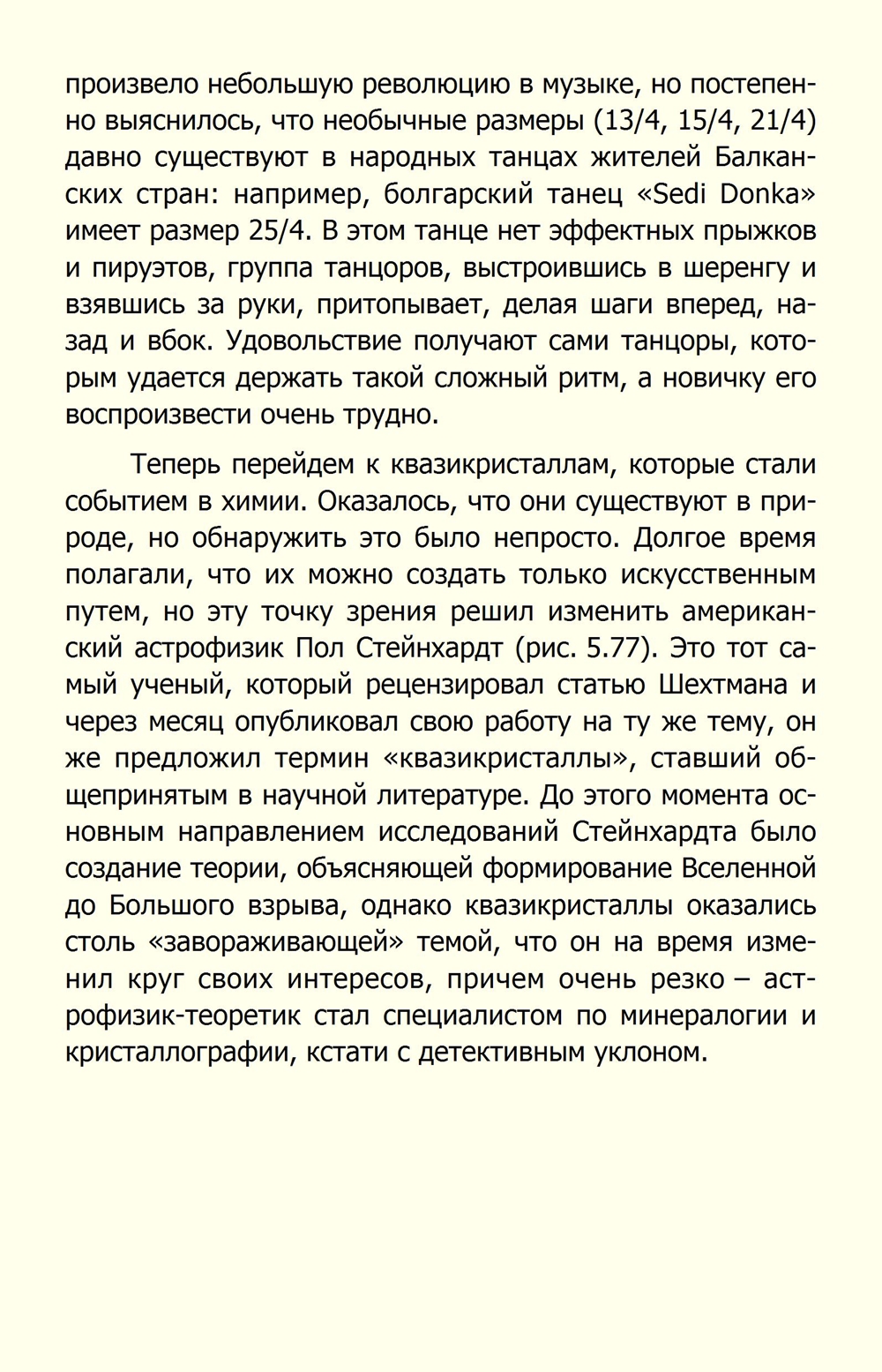 произвело небольшую революцию в музыке, но постепенно выяснилось, что необычные размеры (13/4, 15/4, 21/4) давно существуют в народных танцах жителей Балканских стран: например, болгарский танец «Sedi Donka» имеет размер 25/4. В этом танце нет эффектных прыжков и пируэтов, группа танцоров, выстроившись в шеренгу и взявшись за руки, притопывает, делая шаги вперед, назад и вбок. Удовольствие получают сами танцоры, которым удается держать такой сложный ритм, а новичку его воспроизвести очень трудно.

Теперь перейдем к квазикристаллам, которые стали событием в химии. Оказалось, что они существуют в природе, но обнаружить это было непросто. Долгое время полагали, что их можно создать только искусственным путем, но эту точку зрения решил изменить американский астрофизик Пол Стейнхардт (рис. 5.77). Это тот самый ученый, который рецензировал статью Шехтмана и через месяц опубликовал свою работу на ту же тему, он же предложил термин «квазикристаллы», ставший общепринятым в научной литературе. До этого момента основным направлением исследований Стейнхардта было создание теории, объясняющей формирование Вселенной до Большого взрыва, однако квазикристаллы оказались столь «завораживающей» темой, что он на время изменил круг своих интересов, причем очень резко – астрофизик-теоретик стал специалистом по минералогии и кристаллографии, кстати с детективным уклоном.